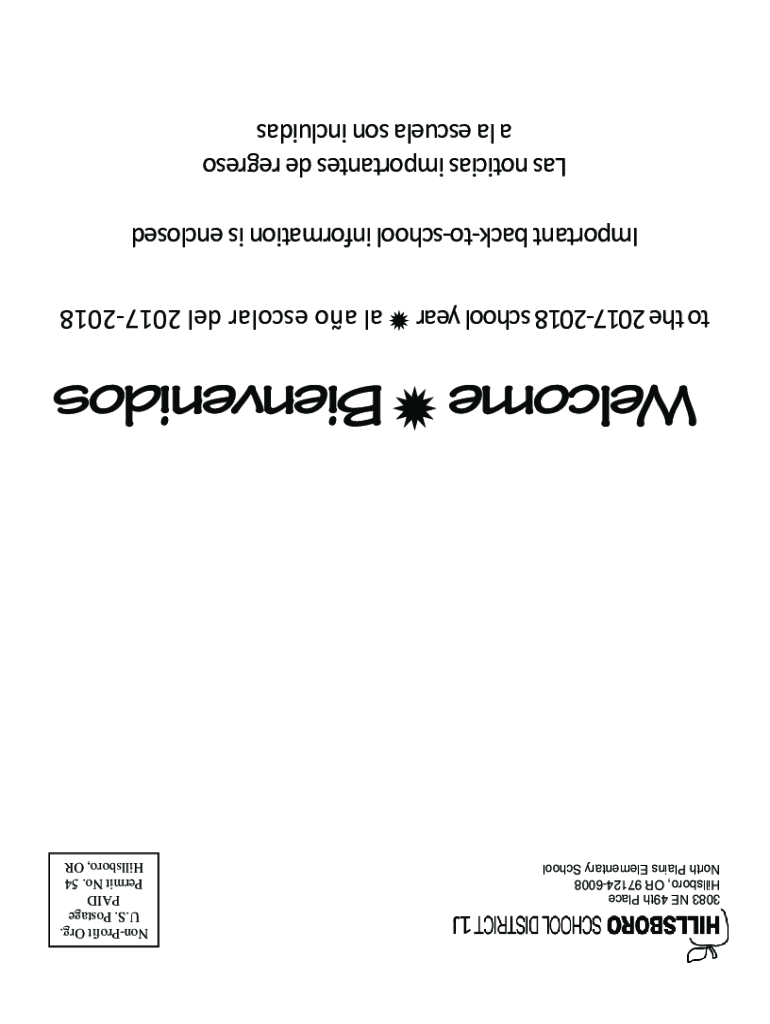 HILLSBORO SCHOOL DISTRICT 1J
3083 NE 49th Place
Hillsboro, OR 97124-6008
North Plains Elementary School

Non-Profit Org.
U.S. Postage
PAID
Permit No. 54
Hillsboro, OR

Welcome ✹ Bienvenidos

to the 2017-2018 school year ✹ al año escolar del 2017-2018

Important back-to-school information is enclosed

Las noticias importantes de regreso a la escuela son incluidas